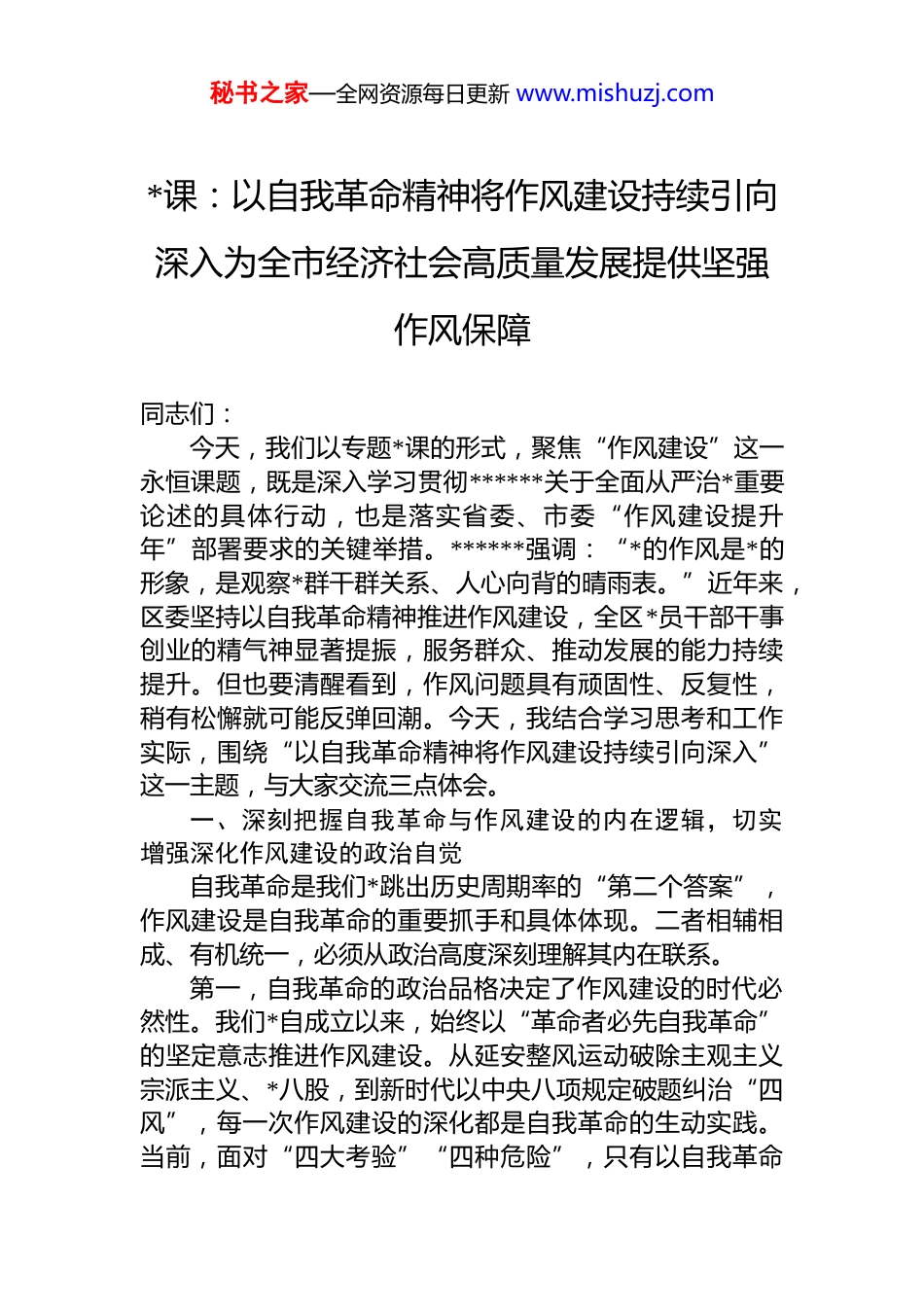 秘书之家—全网资源每日更新 www.mishuzj.com

*课：以自我革命精神将作风建设持续引向深入为全市经济社会高质量发展提供坚强作风保障

同志们：

今天，我们以专题*课的形式，聚焦“作风建设”这一永恒课题，既是深入学习贯彻******关于全面从严治*重要论述的具体行动，也是落实省委、市委“作风建设提升年”部署要求的关键举措。******强调：“*的作风是*的形象，是观察*群干群关系、人心向背的晴雨表。”近年来，区委坚持以自我革命精神推进作风建设，全区*员干部干事创业的精气神显著提振，服务群众、推动发展的能力持续提升。但也要清醒看到，作风问题具有顽固性、反复性，稍有松懈就可能反弹回潮。今天，我结合学习思考和工作实际，围绕“以自我革命精神将作风建设持续引向深入”这一主题，与大家交流三点体会。

一、深刻把握自我革命与作风建设的内在逻辑，切实增强深化作风建设的政治自觉

自我革命是我们*跳出历史周期率的“第二个答案”，作风建设是自我革命的重要抓手和具体体现。二者相辅相成、有机统一，必须从政治高度深刻理解其内在联系。

第一，自我革命的政治品格决定了作风建设的时代必然性。我们*自成立以来，始终以“革命者必先自我革命”的坚定意志推进作风建设。从延安整风运动破除主观主义宗派主义、*八股，到新时代以中央八项规定破题纠治“四风”，每一次作风建设的深化都是自我革命的生动实践。当前，面对“四大考验”“四种危险”，只有以自我革命